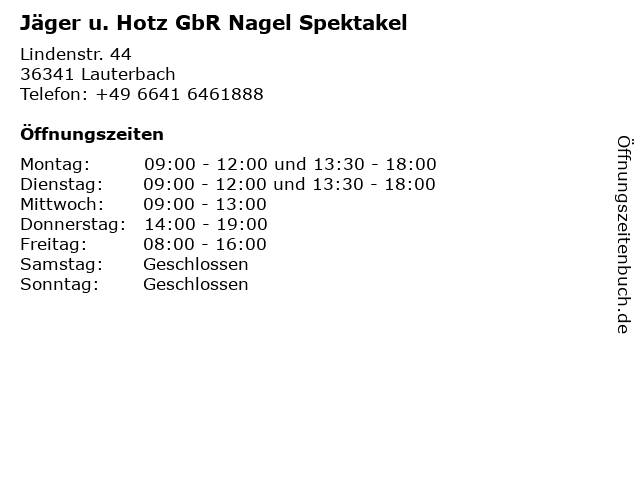 Jäger u. Hotz GbR Nagel Spektakel

Lindenstr. 44
36341 Lauterbach
Telefon: +49 6641 6461888

Öffnungszeiten

Montag: 09:00 - 12:00 und 13:30 - 18:00
Dienstag: 09:00 - 12:00 und 13:30 - 18:00
Mittwoch: 09:00 - 13:00
Donnerstag: 14:00 - 19:00
Freitag: 08:00 - 16:00
Samstag: Geschlossen
Sonntag: Geschlossen

Öffnungszeitenbuch.de